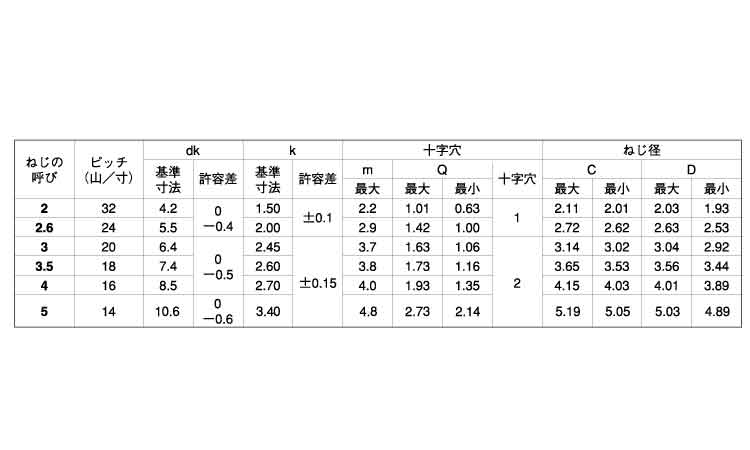 | ねじの呼び | ピッチ(山/寸) | dk |  | k |  | 十字穴 |  |  |  | ねじ径 |  |  |  |
|---|---|---|---|---|---|---|---|---|---|---|---|---|---|
|  |  | 基準寸法 | 許容差 | 基準寸法 | 許容差 | m | Q |  | 十字穴 | C |  | D |  |
|  |  |  |  |  |  | 最大 | 最大 | 最小 |  | 最大 | 最小 | 最大 | 最小 |
| 2 | 32 | 4.2 | 0 −0.4 | 1.50 | ±0.1 | 2.2 | 1.01 | 0.63 | 1 | 2.11 | 2.01 | 2.03 | 1.93 |
| 2.6 | 24 | 5.5 |  | 2.00 |  | 2.9 | 1.42 | 1.00 |  | 2.72 | 2.62 | 2.63 | 2.53 |
| 3 | 20 | 6.4 | 0 −0.5 | 2.45 | ±0.15 | 3.7 | 1.63 | 1.06 | 2 | 3.14 | 3.02 | 3.04 | 2.92 |
| 3.5 | 18 | 7.4 |  | 2.60 |  | 3.8 | 1.73 | 1.16 |  | 3.65 | 3.53 | 3.56 | 3.44 |
| 4 | 16 | 8.5 |  | 2.70 |  | 4.0 | 1.93 | 1.35 |  | 4.15 | 4.03 | 4.01 | 3.89 |
| 5 | 14 | 10.6 | 0 −0.6 | 3.40 |  | 4.8 | 2.73 | 2.14 |  | 5.19 | 5.05 | 5.03 | 4.89 |